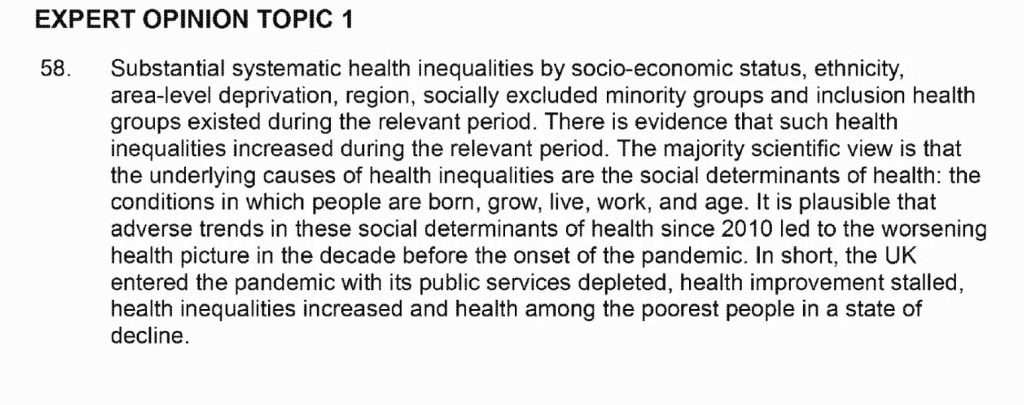 EXPERT OPINION TOPIC 1

58. Substantial systematic health inequalities by socio-economic status, ethnicity, area-level deprivation, region, socially excluded minority groups and inclusion health groups existed during the relevant period. There is evidence that such health inequalities increased during the relevant period. The majority scientific view is that the underlying causes of health inequalities are the social determinants of health: the conditions in which people are born, grow, live, work, and age. It is plausible that adverse trends in these social determinants of health since 2010 led to the worsening health picture in the decade before the onset of the pandemic. In short, the UK entered the pandemic with its public services depleted, health improvement stalled, health inequalities increased and health among the poorest people in a state of decline.